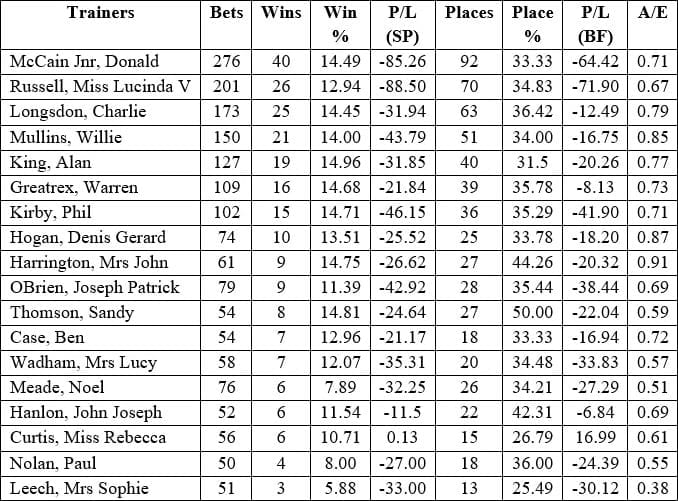 | Trainers | Bets | Wins | Win % | P/L (SP) | Places | Place % | P/L (BF) | A/E |
|---|---|---|---|---|---|---|---|---|
| McCain Jnr, Donald | 276 | 40 | 14.49 | -85.26 | 92 | 33.33 | -64.42 | 0.71 |
| Russell, Miss Lucinda V | 201 | 26 | 12.94 | -88.50 | 70 | 34.83 | -71.90 | 0.67 |
| Longsdon, Charlie | 173 | 25 | 14.45 | -31.94 | 63 | 36.42 | -12.49 | 0.79 |
| Mullins, Willie | 150 | 21 | 14.00 | -43.79 | 51 | 34.00 | -16.75 | 0.85 |
| King, Alan | 127 | 19 | 14.96 | -31.85 | 40 | 31.5 | -20.26 | 0.77 |
| Greatrex, Warren | 109 | 16 | 14.68 | -21.84 | 39 | 35.78 | -8.13 | 0.73 |
| Kirby, Phil | 102 | 15 | 14.71 | -46.15 | 36 | 35.29 | -41.90 | 0.71 |
| Hogan, Denis Gerard | 74 | 10 | 13.51 | -25.52 | 25 | 33.78 | -18.20 | 0.87 |
| Harrington, Mrs John | 61 | 9 | 14.75 | -26.62 | 27 | 44.26 | -20.32 | 0.91 |
| OBrien, Joseph Patrick | 79 | 9 | 11.39 | -42.92 | 28 | 35.44 | -38.44 | 0.69 |
| Thomson, Sandy | 54 | 8 | 14.81 | -24.64 | 27 | 50.00 | -22.04 | 0.59 |
| Case, Ben | 54 | 7 | 12.96 | -21.17 | 18 | 33.33 | -16.94 | 0.72 |
| Wadham, Mrs Lucy | 58 | 7 | 12.07 | -35.31 | 20 | 34.48 | -33.83 | 0.57 |
| Meade, Noel | 76 | 6 | 7.89 | -32.25 | 26 | 34.21 | -27.29 | 0.51 |
| Hanlon, John Joseph | 52 | 6 | 11.54 | -11.5 | 22 | 42.31 | -6.84 | 0.69 |
| Curtis, Miss Rebecca | 56 | 6 | 10.71 | 0.13 | 15 | 26.79 | 16.99 | 0.61 |
| Nolan, Paul | 50 | 4 | 8.00 | -27.00 | 18 | 36.00 | -24.39 | 0.55 |
| Leech, Mrs Sophie | 51 | 3 | 5.88 | -33.00 | 13 | 25.49 | -30.12 | 0.38 |